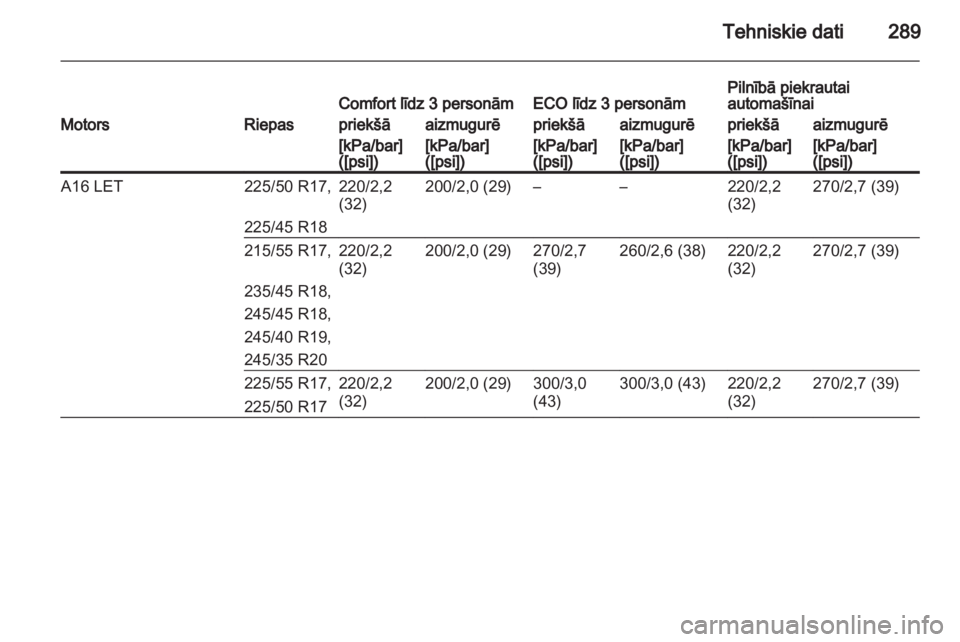 Tehniskie dati 289

| Motors | Riepas | Comfort līdz 3 personām priekšā [kPa/bar] ([psi]) | Comfort līdz 3 personām aizmugurē [kPa/bar] ([psi]) | ECO līdz 3 personām priekšā [kPa/bar] ([psi]) | ECO līdz 3 personām aizmugurē [kPa/bar] ([psi]) | Pilnībā piekrautai automašīnai priekšā [kPa/bar] ([psi]) | Pilnībā piekrautai automašīnai aizmugurē [kPa/bar] ([psi]) |
|---|---|---|---|---|---|---|---|
| A16 LET | 225/50 R17, 225/45 R18 | 220/2,2 (32) | 200/2,0 (29) | – | – | 220/2,2 (32) | 270/2,7 (39) |
| | 215/55 R17, 235/45 R18, 245/45 R18, 245/40 R19, 245/35 R20 | 220/2,2 (32) | 200/2,0 (29) | 270/2,7 (39) | 260/2,6 (38) | 220/2,2 (32) | 270/2,7 (39) |
| | 225/55 R17, 225/50 R17 | 220/2,2 (32) | 200/2,0 (29) | 300/3,0 (43) | 300/3,0 (43) | 220/2,2 (32) | 270/2,7 (39) |

carmanualsonline.info